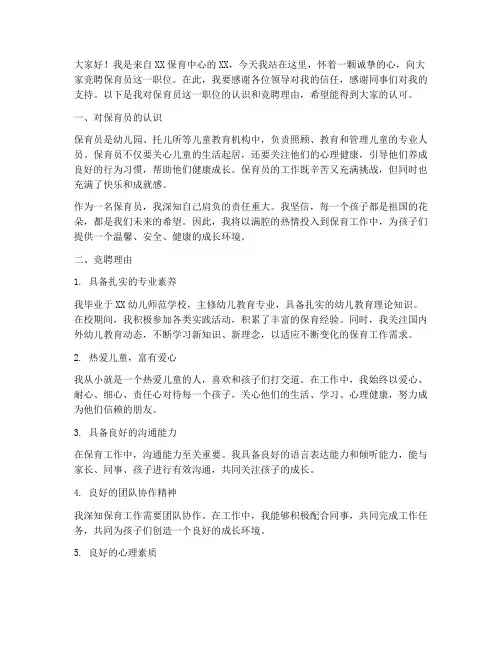 大家好！我是来自XX保育中心的XX，今天我站在这里，怀着一颗诚挚的心，向大家竞聘保育员这一职位。在此，我要感谢各位领导对我的信任，感谢同事们对我的支持。以下是我对保育员这一职位的认识和竞聘理由，希望能得到大家的认可。

一、对保育员的认识

保育员是幼儿园、托儿所等儿童教育机构中，负责照顾、教育和管理儿童的专业人员。保育员不仅要关心儿童的生活起居，还要关注他们的心理健康，引导他们养成良好的行为习惯，帮助他们健康成长。保育员的工作既辛苦又充满挑战，但同时也充满了快乐和成就感。

作为一名保育员，我深知自己肩负的责任重大。我坚信，每一个孩子都是祖国的花朵，都是我们未来的希望。因此，我将以满腔的热情投入到保育工作中，为孩子们提供一个温馨、安全、健康的成长环境。

二、竞聘理由

1. 具备扎实的专业素养

我毕业于XX幼儿师范学校，主修幼儿教育专业，具备扎实的幼儿教育理论知识。在校期间，我积极参加各类实践活动，积累了丰富的保育经验。同时，我关注国内外幼儿教育动态，不断学习新知识、新理念，以适应不断变化的保育工作需求。

2. 热爱儿童，富有爱心

我从小就是一个热爱儿童的人，喜欢和孩子们打交道。在工作中，我始终以爱心、耐心、细心、责任心对待每一个孩子，关心他们的生活、学习、心理健康，努力成为他们信赖的朋友。

3. 具备良好的沟通能力

在保育工作中，沟通能力至关重要。我具备良好的语言表达能力和倾听能力，能与家长、同事、孩子进行有效沟通，共同关注孩子的成长。

4. 良好的团队协作精神

我深知保育工作需要团队协作。在工作中，我能够积极配合同事，共同完成工作任务，共同为孩子们创造一个良好的成长环境。

5. 良好的心理素质